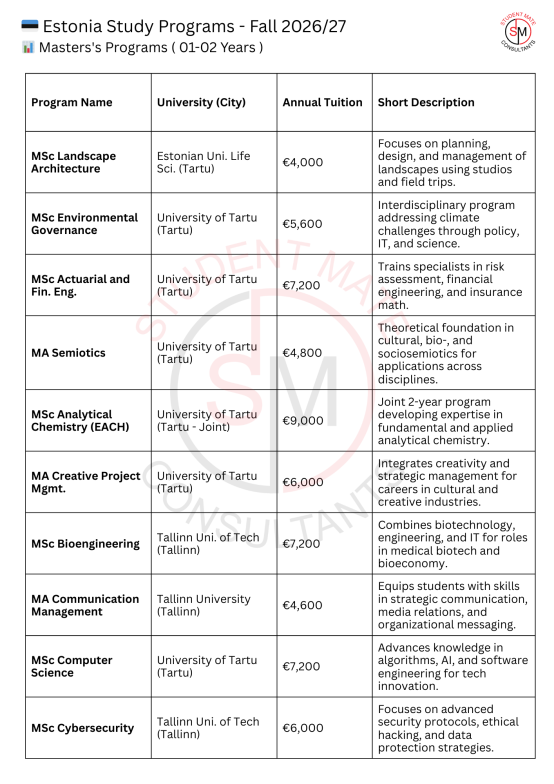 Estonia Study Programs - Fall 2026/27
Masters's Programs ( 01-02 Years )

STUDENT MATE
SM
CONSULTANTS

| Program Name | University (City) | Annual Tuition | Short Description |
|---|---|---|---|
| MSc Landscape Architecture | Estonian Uni. Life Sci. (Tartu) | €4,000 | Focuses on planning, design, and management of landscapes using studios and field trips. |
| MSc Environmental Governance | University of Tartu (Tartu) | €5,600 | Interdisciplinary program addressing climate challenges through policy, IT, and science. |
| MSc Actuarial and Fin. Eng. | University of Tartu (Tartu) | €7,200 | Trains specialists in risk assessment, financial engineering, and insurance math. |
| MA Semiotics | University of Tartu (Tartu) | €4,800 | Theoretical foundation in cultural, bio-, and sociosemiotics for applications across disciplines. |
| MSc Analytical Chemistry (EACH) | University of Tartu (Tartu - Joint) | €9,000 | Joint 2-year program developing expertise in fundamental and applied analytical chemistry. |
| MA Creative Project Mgmt. | University of Tartu (Tartu) | €6,000 | Integrates creativity and strategic management for careers in cultural and creative industries. |
| MSc Bioengineering | Tallinn Uni. of Tech (Tallinn) | €7,200 | Combines biotechnology, engineering, and IT for roles in medical biotech and bioeconomy. |
| MA Communication Management | Tallinn University (Tallinn) | €4,600 | Equips students with skills in strategic communication, media relations, and organizational messaging. |
| MSc Computer Science | University of Tartu (Tartu) | €7,200 | Advances knowledge in algorithms, AI, and software engineering for tech innovation. |
| MSc Cybersecurity | Tallinn Uni. of Tech (Tallinn) | €6,000 | Focuses on advanced security protocols, ethical hacking, and data protection strategies. |

STUDENT MATE
SM
CONSULTANTS